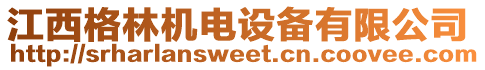 江西格林机电设备有限公司
http://srharlansweet.cn.coovee.com